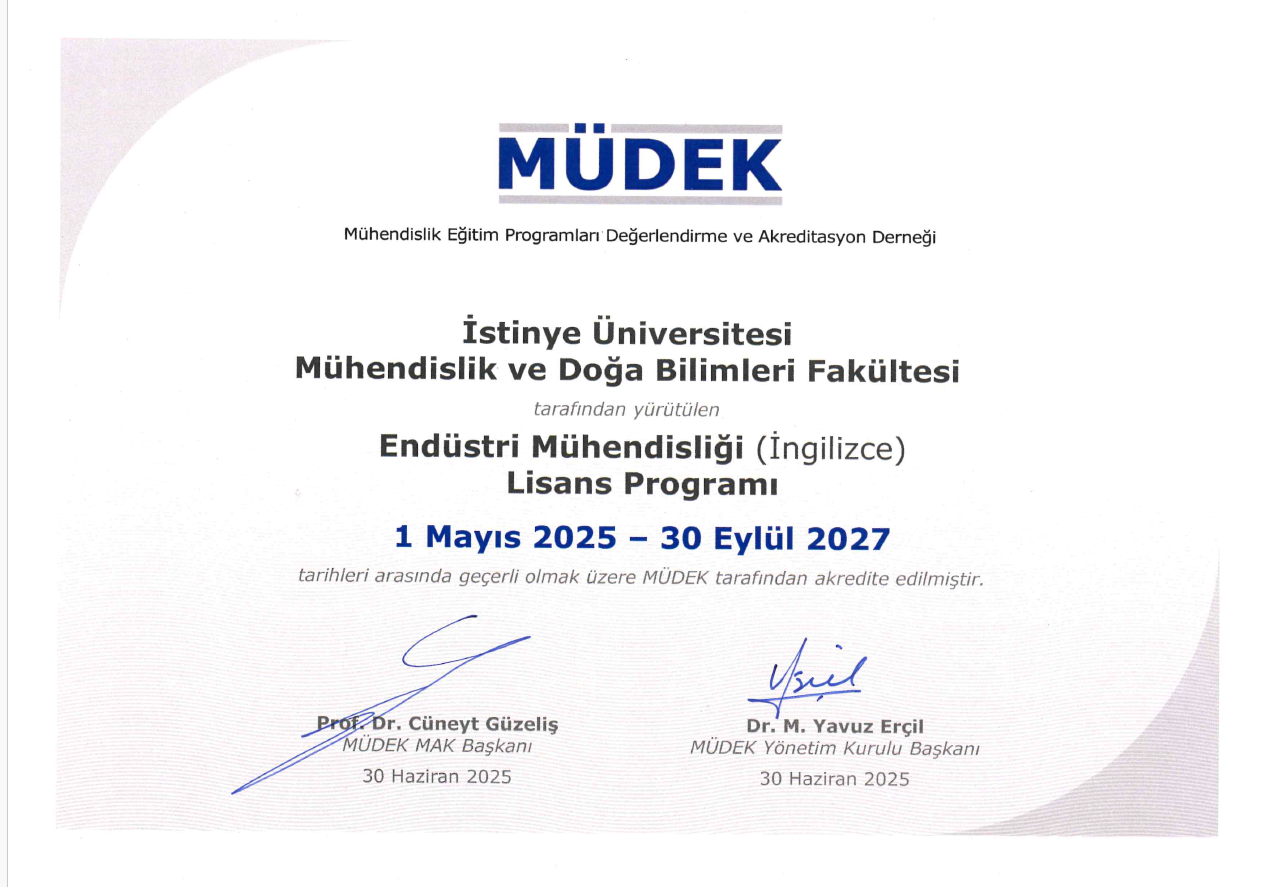 MÜDEK

Mühendislik Eğitim Programları Değerlendirme ve Akreditasyon Derneği

İstinye Üniversitesi
Mühendislik ve Doğa Bilimleri Fakültesi

tarafından yürütülen

Endüstri Mühendisliği (İngilizce)
Lisans Programı

1 Mayıs 2025 – 30 Eylül 2027

tarihleri arasında geçerli olmak üzere MÜDEK tarafından akredite edilmiştir.

Prof. Dr. Cüneyt Güzeliş
MÜDEK MAK Başkanı
30 Haziran 2025

Dr. M. Yavuz Erçil
MÜDEK Yönetim Kurulu Başkanı
30 Haziran 2025